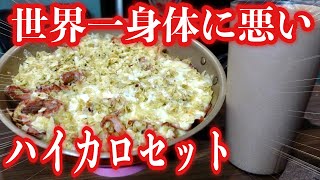 世界一身体に悪い

ハイカロセット